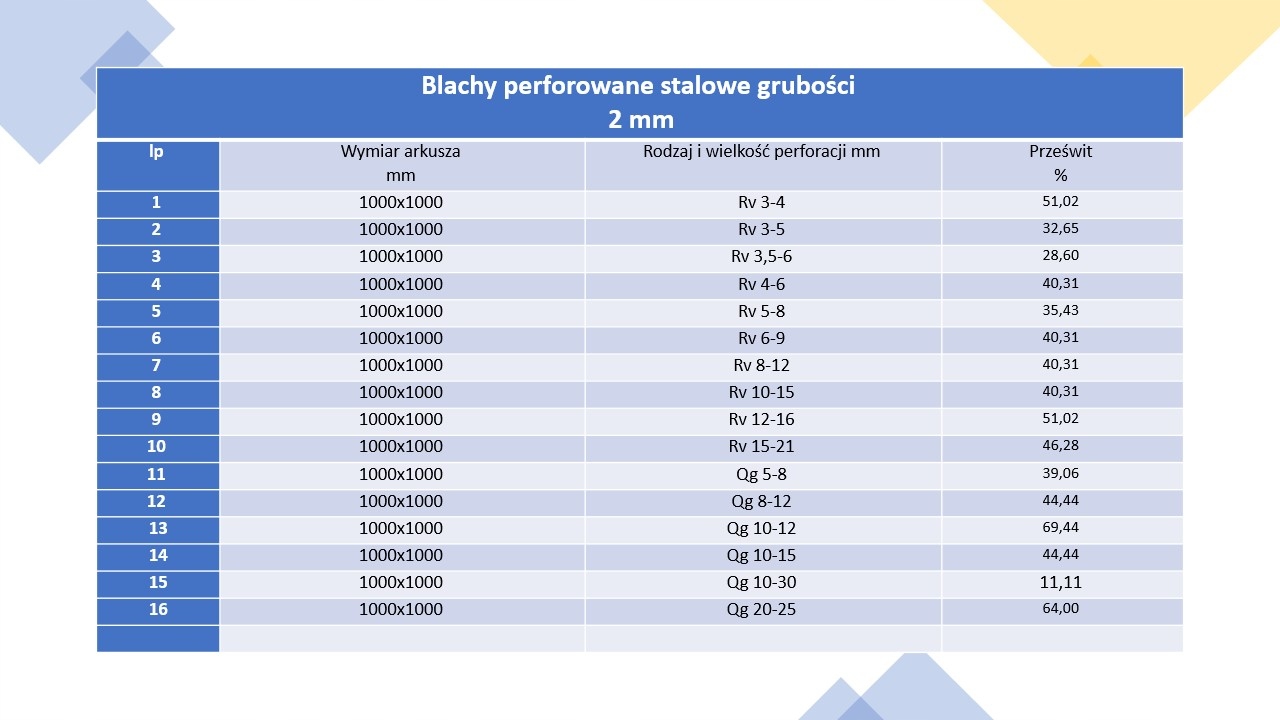 Blachy perforowane stalowe grubości
2 mm

| lp | Wymiar arkusza mm | Rodzaj i wielkość perforacji mm | Prześwit % |
|---|---|---|---|
| 1 | 1000x1000 | Rv 3-4 | 51,02 |
| 2 | 1000x1000 | Rv 3-5 | 32,65 |
| 3 | 1000x1000 | Rv 3,5-6 | 28,60 |
| 4 | 1000x1000 | Rv 4-6 | 40,31 |
| 5 | 1000x1000 | Rv 5-8 | 35,43 |
| 6 | 1000x1000 | Rv 6-9 | 40,31 |
| 7 | 1000x1000 | Rv 8-12 | 40,31 |
| 8 | 1000x1000 | Rv 10-15 | 40,31 |
| 9 | 1000x1000 | Rv 12-16 | 51,02 |
| 10 | 1000x1000 | Rv 15-21 | 46,28 |
| 11 | 1000x1000 | Qg 5-8 | 39,06 |
| 12 | 1000x1000 | Qg 8-12 | 44,44 |
| 13 | 1000x1000 | Qg 10-12 | 69,44 |
| 14 | 1000x1000 | Qg 10-15 | 44,44 |
| 15 | 1000x1000 | Qg 10-30 | 11,11 |
| 16 | 1000x1000 | Qg 20-25 | 64,00 |
| | | | |